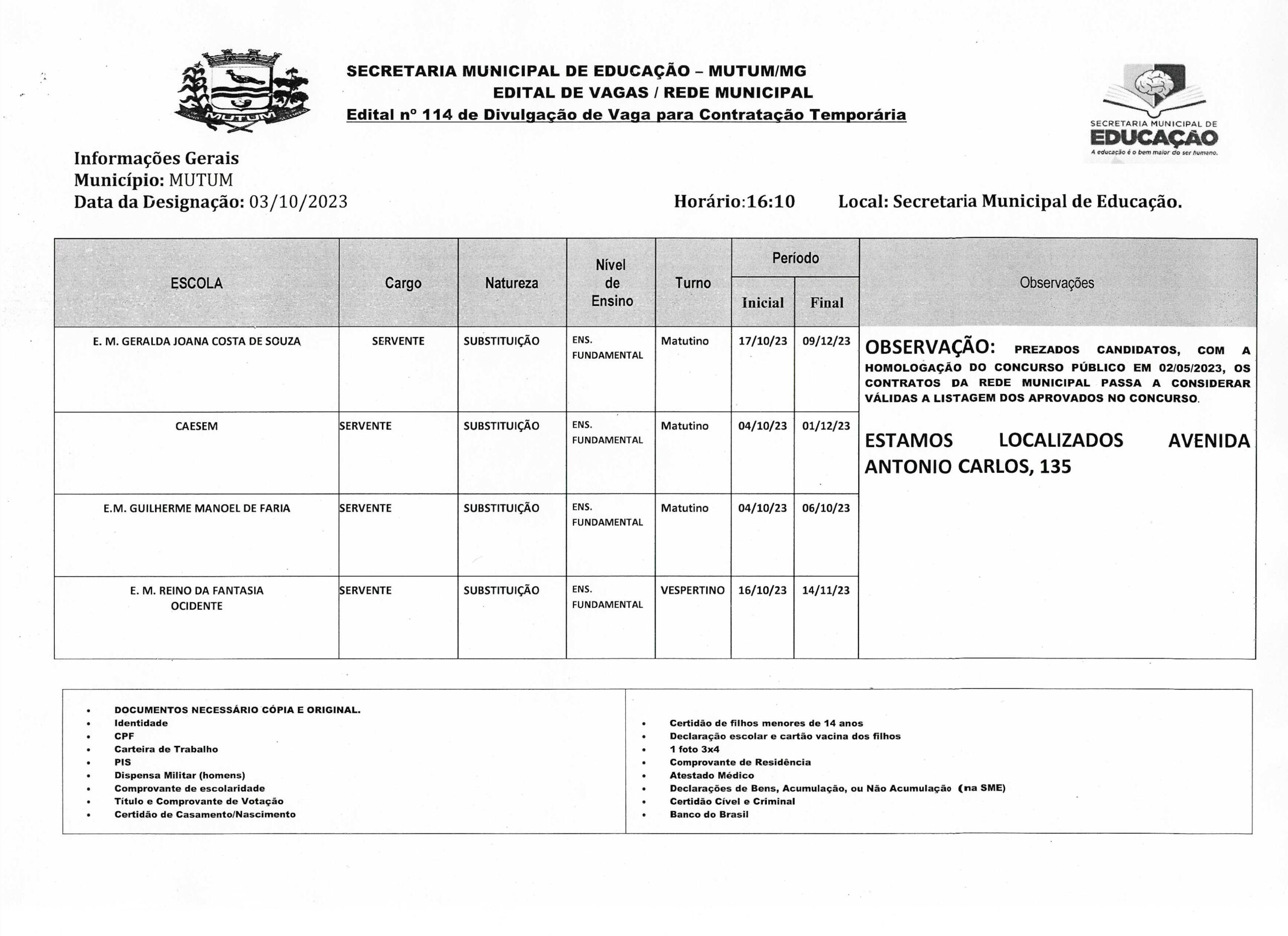 MUTUM

SECRETARIA MUNICIPAL DE EDUCAÇÃO – MUTUM/MG
EDITAL DE VAGAS / REDE MUNICIPAL
Edital nº 114 de Divulgação de Vaga para Contratação Temporária

SECRETARIA MUNICIPAL DE
EDUCAÇÃO
A educação é o bem maior do ser humano.

Informações Gerais
Município: MUTUM
Data da Designação: 03/10/2023 Horário:16:10 Local: Secretaria Municipal de Educação.

| ESCOLA | Cargo | Natureza | Nível de Ensino | Turno | Período Inicial | Período Final | Observações |
|---|---|---|---|---|---|---|---|
| E. M. GERALDA JOANA COSTA DE SOUZA | SERVENTE | SUBSTITUIÇÃO | ENS. FUNDAMENTAL | Matutino | 17/10/23 | 09/12/23 | OBSERVAÇÃO: PREZADOS CANDIDATOS, COM A HOMOLOGAÇÃO DO CONCURSO PÚBLICO EM 02/05/2023, OS CONTRATOS DA REDE MUNICIPAL PASSA A CONSIDERAR VÁLIDAS A LISTAGEM DOS APROVADOS NO CONCURSO. ESTAMOS LOCALIZADOS AVENIDA ANTONIO CARLOS, 135 |
| CAESEM | SERVENTE | SUBSTITUIÇÃO | ENS. FUNDAMENTAL | Matutino | 04/10/23 | 01/12/23 | |
| E.M. GUILHERME MANOEL DE FARIA | SERVENTE | SUBSTITUIÇÃO | ENS. FUNDAMENTAL | Matutino | 04/10/23 | 06/10/23 | |
| E. M. REINO DA FANTASIA OCIDENTE | SERVENTE | SUBSTITUIÇÃO | ENS. FUNDAMENTAL | VESPERTINO | 16/10/23 | 14/11/23 | |

• DOCUMENTOS NECESSÁRIO CÓPIA E ORIGINAL.
• Identidade
• CPF
• Carteira de Trabalho
• PIS
• Dispensa Militar (homens)
• Comprovante de escolaridade
• Título e Comprovante de Votação
• Certidão de Casamento/Nascimento

• Certidão de filhos menores de 14 anos
• Declaração escolar e cartão vacina dos filhos
• 1 foto 3x4
• Comprovante de Residência
• Atestado Médico
• Declarações de Bens, Acumulação, ou Não Acumulação (na SME)
• Certidão Cível e Criminal
• Banco do Brasil